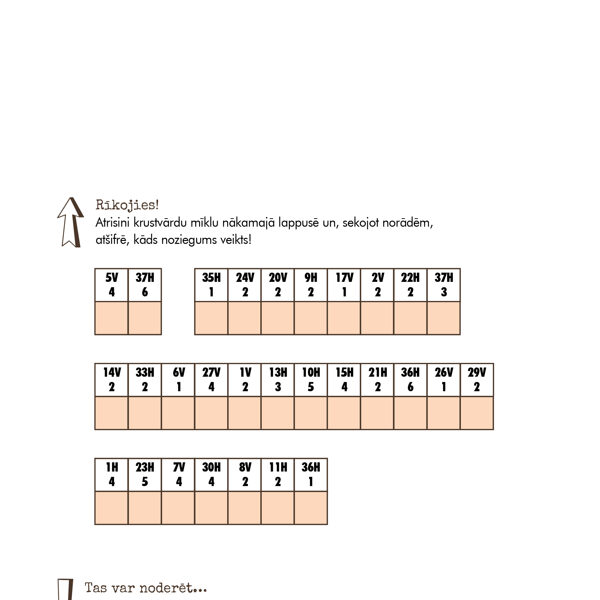 Rīkojies!
Atrisini krustvārdu mīklu nākamajā lappusē un, sekojot norādēm, atšifrē, kāds noziegums veikts!

| 5V 4 | 37H 6 |
|---|---|
| | |

| 35H 1 | 24V 2 | 20V 2 | 9H 2 | 17V 1 | 2V 2 | 22H 2 | 37H 3 |
|---|---|---|---|---|---|---|---|
| | | | | | | | |

| 14V 2 | 33H 2 | 6V 1 | 27V 4 | 1V 2 | 13H 3 | 10H 5 | 15H 4 | 21H 2 | 36H 6 | 26V 1 | 29V 2 |
|---|---|---|---|---|---|---|---|---|---|---|---|
| | | | | | | | | | | | |

| 1H 4 | 23H 5 | 7V 4 | 30H 4 | 8V 2 | 11H 2 | 36H 1 |
|---|---|---|---|---|---|---|
| | | | | | | |

Tas var noderēt...